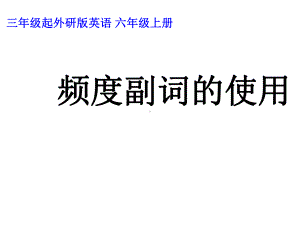 三年级起外研版英语 六年级上册

频度副词的使用